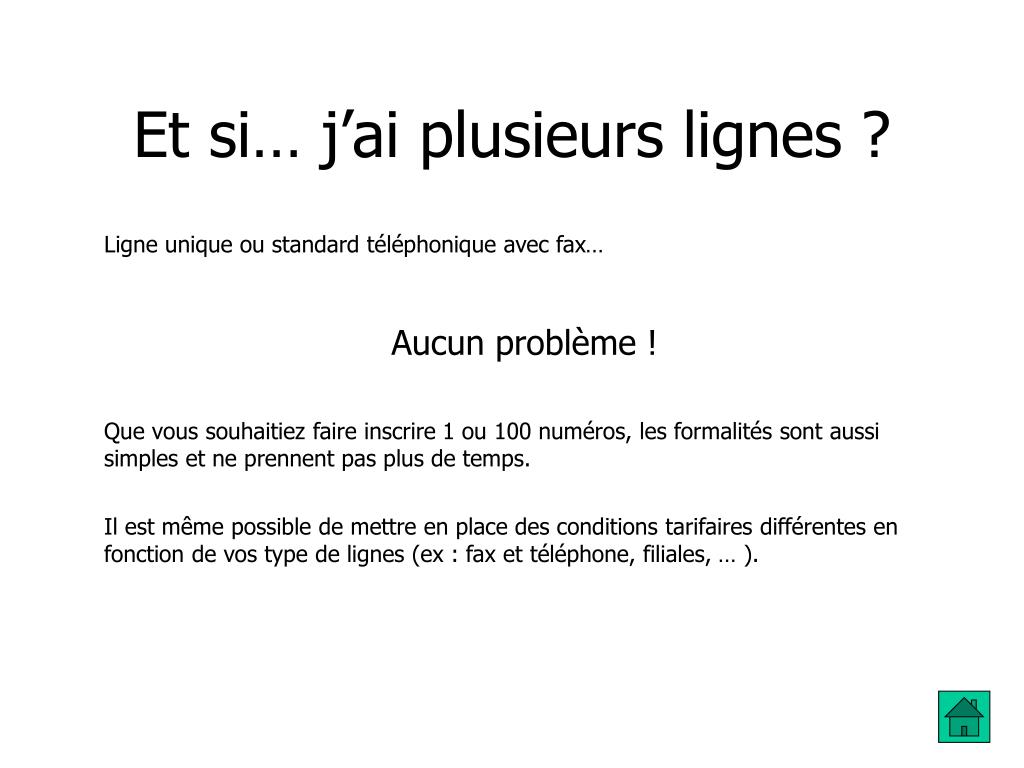 Et si… j’ai plusieurs lignes ?

Ligne unique ou standard téléphonique avec fax…

Aucun problème !

Que vous souhaitiez faire inscrire 1 ou 100 numéros, les formalités sont aussi simples et ne prennent pas plus de temps.

Il est même possible de mettre en place des conditions tarifaires différentes en fonction de vos type de lignes (ex : fax et téléphone, filiales, … ).